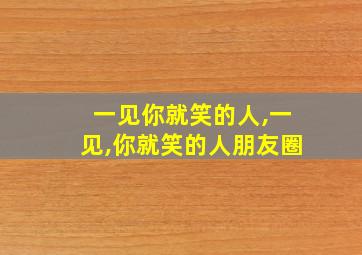 一见你就笑的人,一见,你就笑的人朋友圈